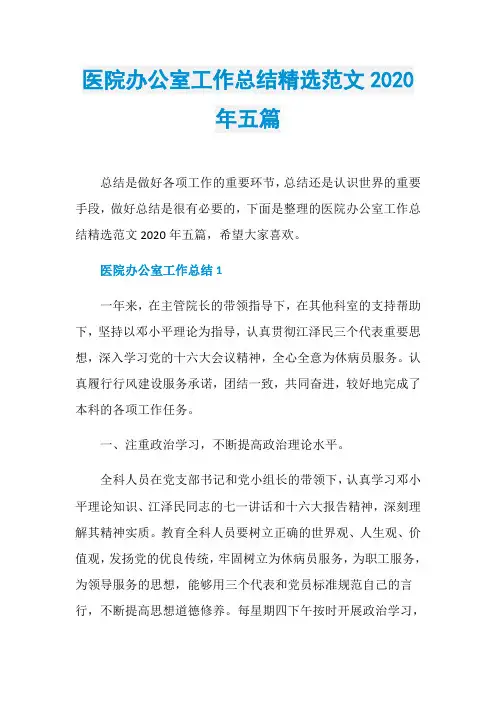 医院办公室工作总结精选范文 2020 年五篇

总结是做好各项工作的重要环节，总结还是认识世界的重要手段，做好总结是很有必要的，下面是整理的医院办公室工作总结精选范文 2020 年五篇，希望大家喜欢。

医院办公室工作总结 1

一年来，在主管院长的带领指导下，在其他科室的支持帮助下，坚持以邓小平理论为指导，认真贯彻江泽民三个代表重要思想，深入学习党的十六大会议精神，全心全意为休病员服务。认真履行行风建设服务承诺，团结一致，共同奋进，较好地完成了本科的各项工作任务。

一、注重政治学习，不断提高政治理论水平。

全科人员在党支部书记和党小组长的带领下，认真学习邓小平理论知识、江泽民同志的七一讲话和十六大报告精神，深刻理解其精神实质。教育全科人员要树立正确的世界观、人生观、价值观，发扬党的优良传统，牢固树立为休病员服务，为职工服务，为领导服务的思想，能够用三个代表和党员标准规范自己的言行，不断提高思想道德修养。每星期四下午按时开展政治学习，